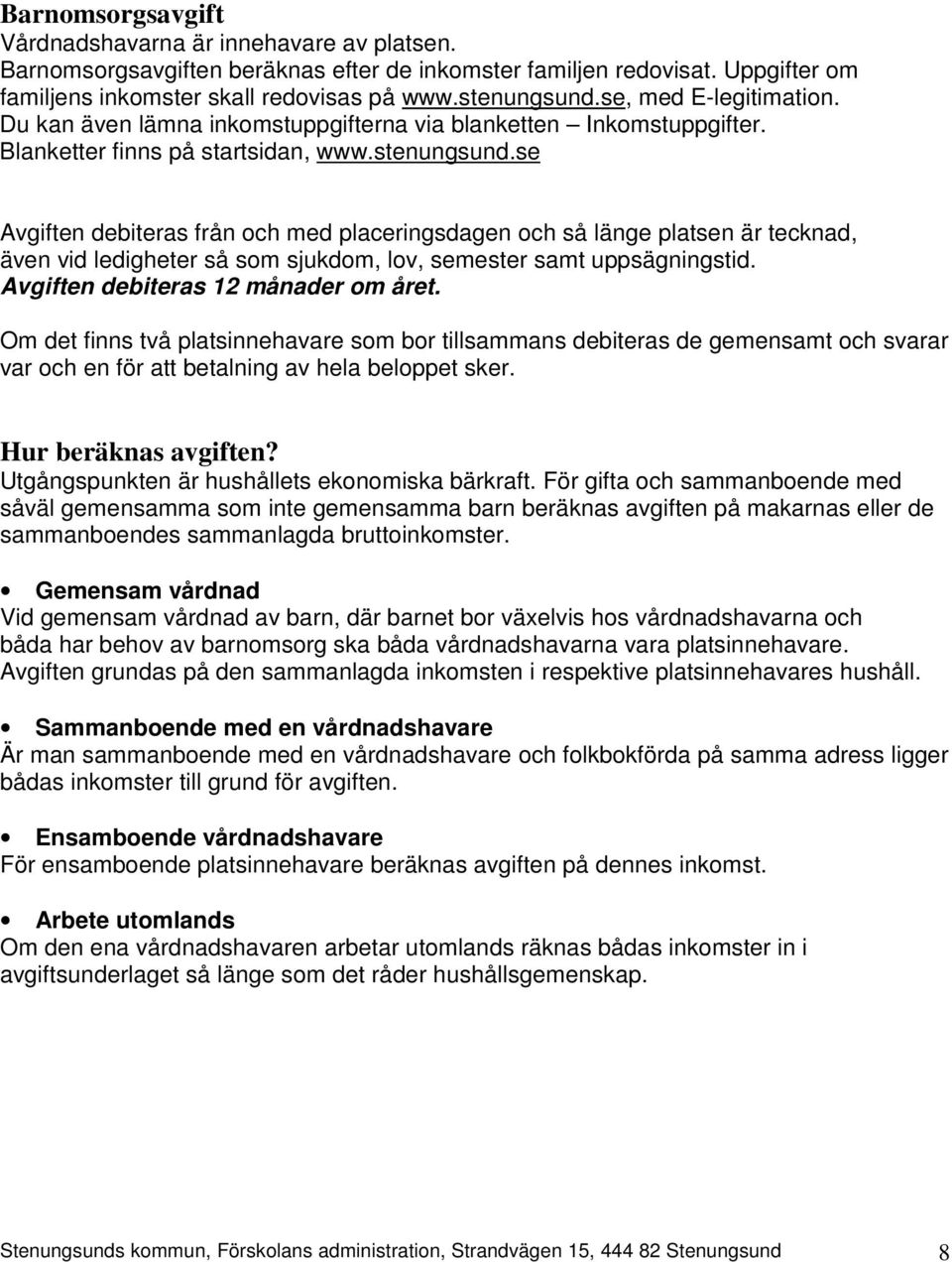 Barnomsorgsavgift
Vårdnadshavarna är innehavare av platsen.
Barnomsorgsavgiften beräknas efter de inkomster familjen redovisat. Uppgifter om familjens inkomster skall redovisas på www.stenungsund.se, med E-legitimation. Du kan även lämna inkomstuppgifterna via blanketten – Inkomstuppgifter. Blanketter finns på startsidan, www.stenungsund.se

Avgiften debiteras från och med placeringsdagen och så länge platsen är tecknad, även vid ledigheter så som sjukdom, lov, semester samt uppsägningstid. Avgiften debiteras 12 månader om året.

Om det finns två platsinnehavare som bor tillsammans debiteras de gemensamt och svarar var och en för att betalning av hela beloppet sker.

Hur beräknas avgiften?
Utgångspunkten är hushållets ekonomiska bärkraft. För gifta och sammanboende med såväl gemensamma som inte gemensamma barn beräknas avgiften på makarnas eller de sammanboendes sammanlagda bruttoinkomster.

• Gemensam vårdnad
Vid gemensam vårdnad av barn, där barnet bor växelvis hos vårdnadshavarna och båda har behov av barnomsorg ska båda vårdnadshavarna vara platsinnehavare. Avgiften grundas på den sammanlagda inkomsten i respektive platsinnehavares hushåll.

• Sammanboende med en vårdnadshavare
Är man sammanboende med en vårdnadshavare och folkbokförda på samma adress ligger bådas inkomster till grund för avgiften.

• Ensamboende vårdnadshavare
För ensamboende platsinnehavare beräknas avgiften på dennes inkomst.

• Arbete utomlands
Om den ena vårdnadshavaren arbetar utomlands räknas bådas inkomster in i avgiftsunderlaget så länge som det råder hushållsgemenskap.

Stenungsunds kommun, Förskolans administration, Strandvägen 15, 444 82 Stenungsund 8